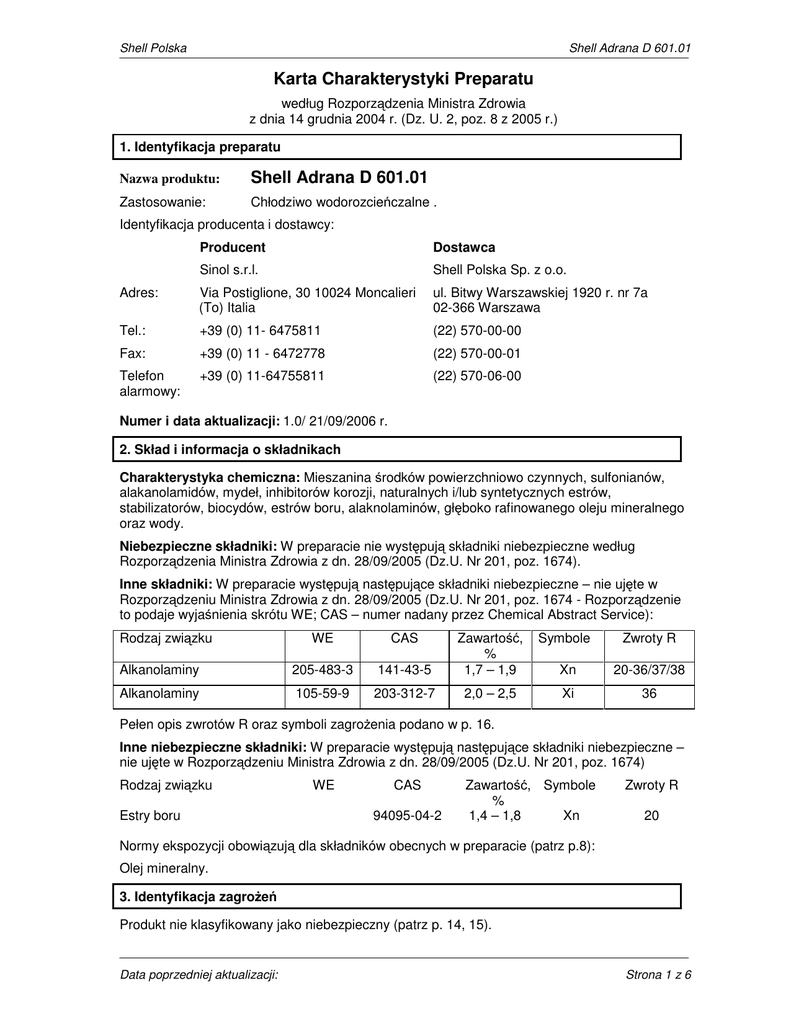 Shell Polska

Shell Adrana D 601.01

Karta Charakterystyki Preparatu

według Rozporządzenia Ministra Zdrowia
z dnia 14 grudnia 2004 r. (Dz. U. 2, poz. 8 z 2005 r.)

1. Identyfikacja preparatu

Nazwa produktu: Shell Adrana D 601.01

Zastosowanie: Chłodziwo wodorozcieńczalne .

Identyfikacja producenta i dostawcy:

| | Producent | Dostawca |
|---|---|---|
| | Sinol s.r.l. | Shell Polska Sp. z o.o. |
| Adres: | Via Postiglione, 30 10024 Moncalieri (To) Italia | ul. Bitwy Warszawskiej 1920 r. nr 7a 02-366 Warszawa |
| Tel.: | +39 (0) 11- 6475811 | (22) 570-00-00 |
| Fax: | +39 (0) 11 - 6472778 | (22) 570-00-01 |
| Telefon alarmowy: | +39 (0) 11-64755811 | (22) 570-06-00 |

Numer i data aktualizacji: 1.0/ 21/09/2006 r.

2. Skład i informacja o składnikach

Charakterystyka chemiczna: Mieszanina środków powierzchniowo czynnych, sulfonianów, alakanolamidów, mydeł, inhibitorów korozji, naturalnych i/lub syntetycznych estrów, stabilizatorów, biocydów, estrów boru, alaknolaminów, głęboko rafinowanego oleju mineralnego oraz wody.

Niebezpieczne składniki: W preparacie nie występują składniki niebezpieczne według Rozporządzenia Ministra Zdrowia z dn. 28/09/2005 (Dz.U. Nr 201, poz. 1674).

Inne składniki: W preparacie występują następujące składniki niebezpieczne – nie ujęte w Rozporządzeniu Ministra Zdrowia z dn. 28/09/2005 (Dz.U. Nr 201, poz. 1674 - Rozporządzenie to podaje wyjaśnienia skrótu WE; CAS – numer nadany przez Chemical Abstract Service):

| Rodzaj związku | WE | CAS | Zawartość, % | Symbole | Zwroty R |
|---|---|---|---|---|---|
| Alkanolaminy | 205-483-3 | 141-43-5 | 1,7 – 1,9 | Xn | 20-36/37/38 |
| Alkanolaminy | 105-59-9 | 203-312-7 | 2,0 – 2,5 | Xi | 36 |

Pełen opis zwrotów R oraz symboli zagrożenia podano w p. 16.

Inne niebezpieczne składniki: W preparacie występują następujące składniki niebezpieczne – nie ujęte w Rozporządzeniu Ministra Zdrowia z dn. 28/09/2005 (Dz.U. Nr 201, poz. 1674)

| Rodzaj związku | WE | CAS | Zawartość, % | Symbole | Zwroty R |
|---|---|---|---|---|---|
| Estry boru | | 94095-04-2 | 1,4 – 1,8 | Xn | 20 |

Normy ekspozycji obowiązują dla składników obecnych w preparacie (patrz p.8):

Olej mineralny.

3. Identyfikacja zagrożeń

Produkt nie klasyfikowany jako niebezpieczny (patrz p. 14, 15).

Data poprzedniej aktualizacji:

Strona 1 z 6